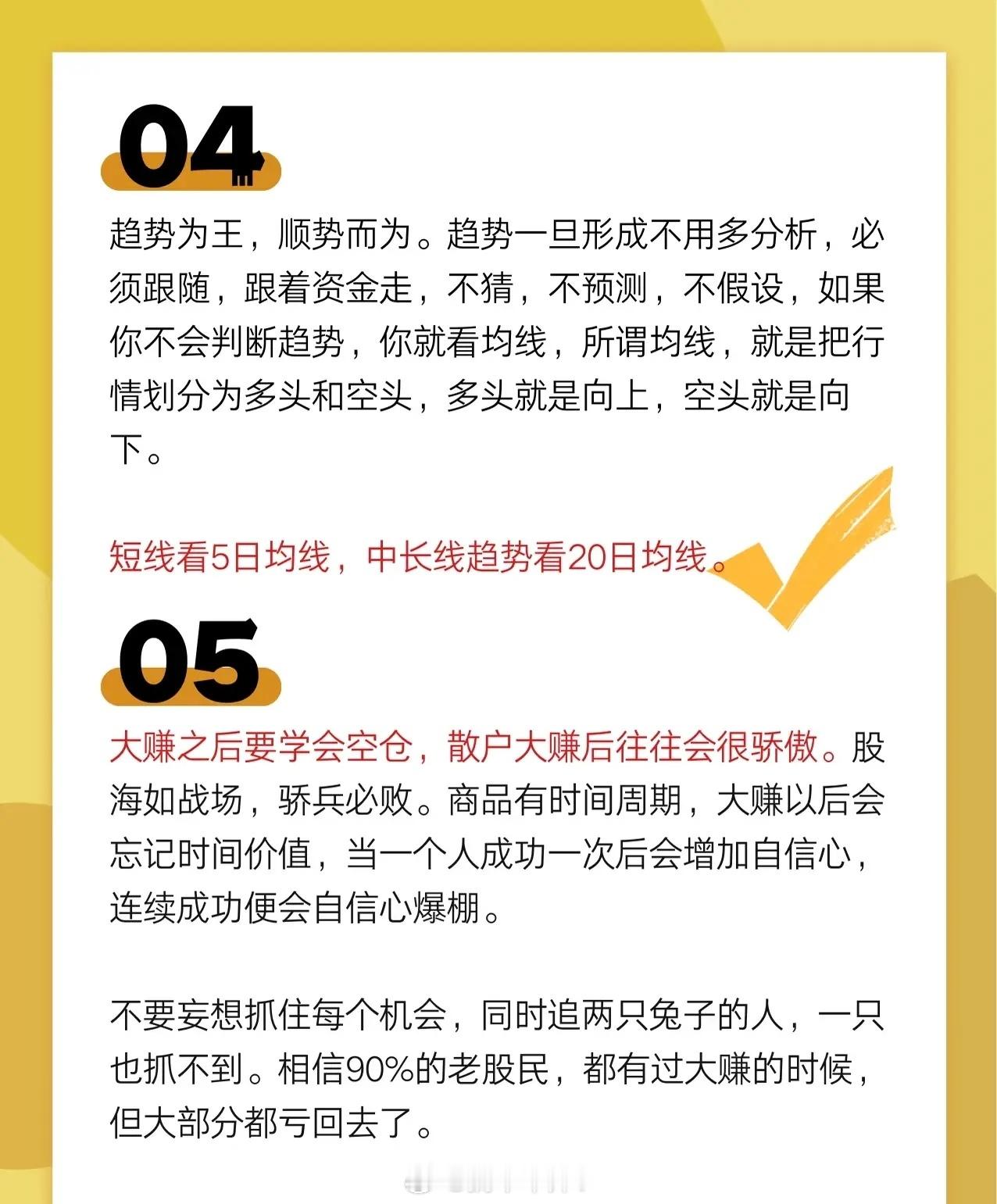 04

趋势为王，顺势而为。趋势一旦形成不用多分析，必须跟随，跟着资金走，不猜，不预测，不假设，如果你不会判断趋势，你就看均线，所谓均线，就是把行情划分为多头和空头，多头就是向上，空头就是向下。

短线看5日均线，中长线趋势看20日均线。

05

大赚之后要学会空仓，散户大赚后往往会很骄傲。股海如战场，骄兵必败。商品有时间周期，大赚以后会忘记时间价值，当一个人成功一次后会增加自信心，连续成功便会自信心爆棚。

不要妄想抓住每个机会，同时追两只兔子的人，一只也抓不到。相信90%的老股民，都有过大赚的时候，但大部分都亏回去了。